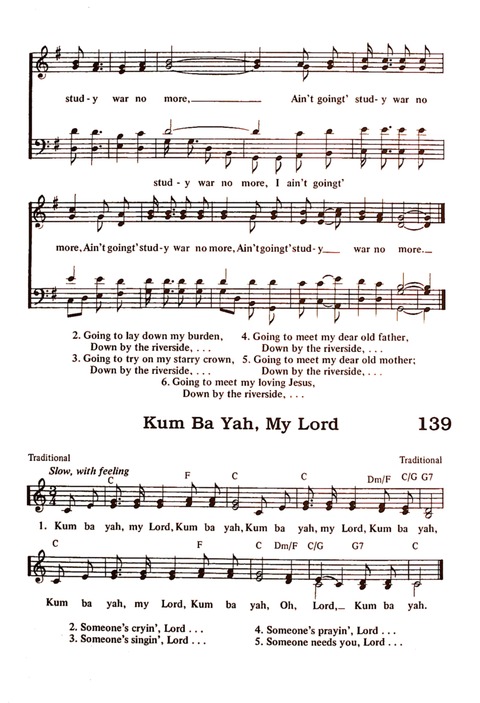 stud - y war no more, Ain't goingt' stud - y war no

stud - y war no more, I ain't goingt'

more, Ain't goingt' stud - y war no more, Ain't goingt' stud - y war no more.

2. Going to lay down my burden, Down by the riverside, . . .
3. Going to try on my starry crown, Down by the riverside, . . .

4. Going to meet my dear old father, Down by the riverside, . . .
5. Going to meet my dear old mother; Down by the riverside, . . .

6. Going to meet my loving Jesus, Down by the riverside, . . .

Kum Ba Yah, My Lord 139

Traditional Traditional

Slow, with feeling

C F C C Dm/F C/G G7

1. Kum ba yah, my Lord, Kum ba yah, Kum ba yah, my Lord, Kum ba yah,

C F C Dm/F C/G G7 C

Kum ba yah, my Lord, Kum ba yah, Oh, Lord, Kum ba yah.

2. Someone's cryin', Lord . . .
3. Someone's singin', Lord . . .

4. Someone's prayin', Lord . . .
5. Someone needs you, Lord . . .